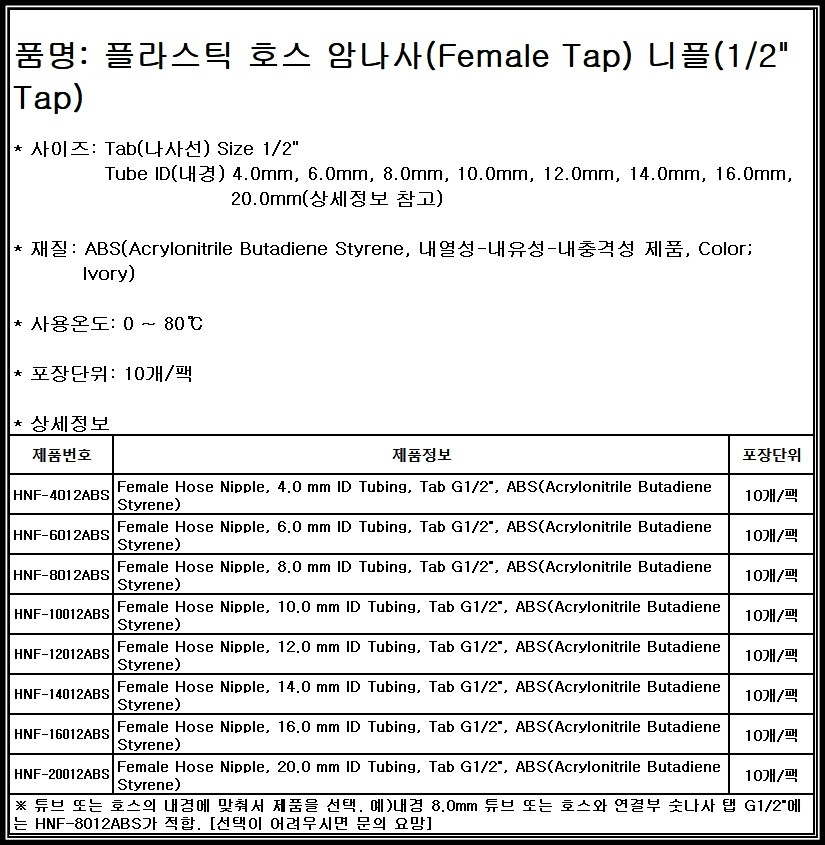 품명: 플라스틱 호스 암나사(Female Tap) 니플(1/2" Tap)

* 사이즈: Tab(나사선) Size 1/2"
Tube ID(내경) 4.0mm, 6.0mm, 8.0mm, 10.0mm, 12.0mm, 14.0mm, 16.0mm, 20.0mm(상세정보 참고)

* 재질: ABS(Acrylonitrile Butadiene Styrene, 내열성-내유성-내충격성 제품, Color; Ivory)

* 사용온도: 0 ~ 80℃

* 포장단위: 10개/팩

* 상세정보

| 제품번호 | 제품정보 | 포장단위 |
|---|---|---|
| HNF-4012ABS | Female Hose Nipple, 4.0 mm ID Tubing, Tab G1/2", ABS(Acrylonitrile Butadiene Styrene) | 10개/팩 |
| HNF-6012ABS | Female Hose Nipple, 6.0 mm ID Tubing, Tab G1/2", ABS(Acrylonitrile Butadiene Styrene) | 10개/팩 |
| HNF-8012ABS | Female Hose Nipple, 8.0 mm ID Tubing, Tab G1/2", ABS(Acrylonitrile Butadiene Styrene) | 10개/팩 |
| HNF-10012ABS | Female Hose Nipple, 10.0 mm ID Tubing, Tab G1/2", ABS(Acrylonitrile Butadiene Styrene) | 10개/팩 |
| HNF-12012ABS | Female Hose Nipple, 12.0 mm ID Tubing, Tab G1/2", ABS(Acrylonitrile Butadiene Styrene) | 10개/팩 |
| HNF-14012ABS | Female Hose Nipple, 14.0 mm ID Tubing, Tab G1/2", ABS(Acrylonitrile Butadiene Styrene) | 10개/팩 |
| HNF-16012ABS | Female Hose Nipple, 16.0 mm ID Tubing, Tab G1/2", ABS(Acrylonitrile Butadiene Styrene) | 10개/팩 |
| HNF-20012ABS | Female Hose Nipple, 20.0 mm ID Tubing, Tab G1/2", ABS(Acrylonitrile Butadiene Styrene) | 10개/팩 |

※ 튜브 또는 호스의 내경에 맞춰서 제품을 선택. 예)내경 8.0mm 튜브 또는 호스와 연결부 숫나사 탭 G1/2"에는 HNF-8012ABS가 적합. [선택이 어려우시면 문의 요망]